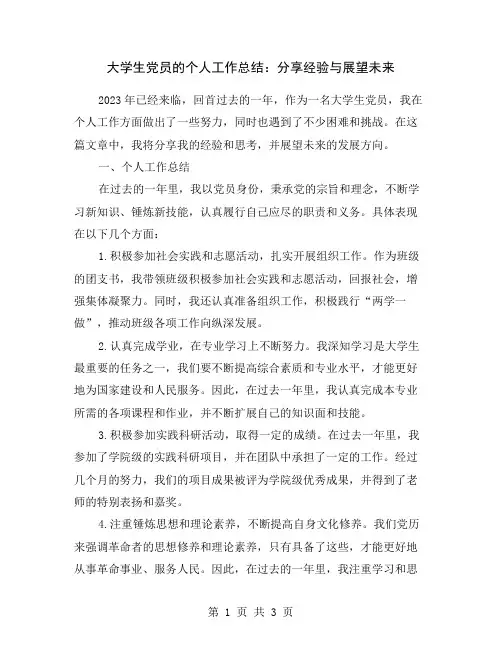 大学生党员的个人工作总结：分享经验与展望未来

2023年已经来临，回首过去的一年，作为一名大学生党员，我在个人工作方面做出了一些努力，同时也遇到了不少困难和挑战。在这篇文章中，我将分享我的经验和思考，并展望未来的发展方向。

一、个人工作总结

在过去的一年里，我以党员身份，秉承党的宗旨和理念，不断学习新知识、锤炼新技能，认真履行自己应尽的职责和义务。具体表现在以下几个方面：

1.积极参加社会实践和志愿活动，扎实开展组织工作。作为班级的团支书，我带领班级积极参加社会实践和志愿活动，回报社会，增强集体凝聚力。同时，我还认真准备组织工作，积极践行“两学一做”，推动班级各项工作向纵深发展。

2.认真完成学业，在专业学习上不断努力。我深知学习是大学生最重要的任务之一，我们要不断提高综合素质和专业水平，才能更好地为国家建设和人民服务。因此，在过去一年里，我认真完成本专业所需的各项课程和作业，并不断扩展自己的知识面和技能。

3.积极参加实践科研活动，取得一定的成绩。在过去一年里，我参加了学院级的实践科研项目，并在团队中承担了一定的工作。经过几个月的努力，我们的项目成果被评为学院级优秀成果，并得到了老师的特别表扬和嘉奖。

4.注重锤炼思想和理论素养，不断提高自身文化修养。我们党历来强调革命者的思想修养和理论素养，只有具备了这些，才能更好地从事革命事业、服务人民。因此，在过去的一年里，我注重学习和思

第 1 页 共 3 页